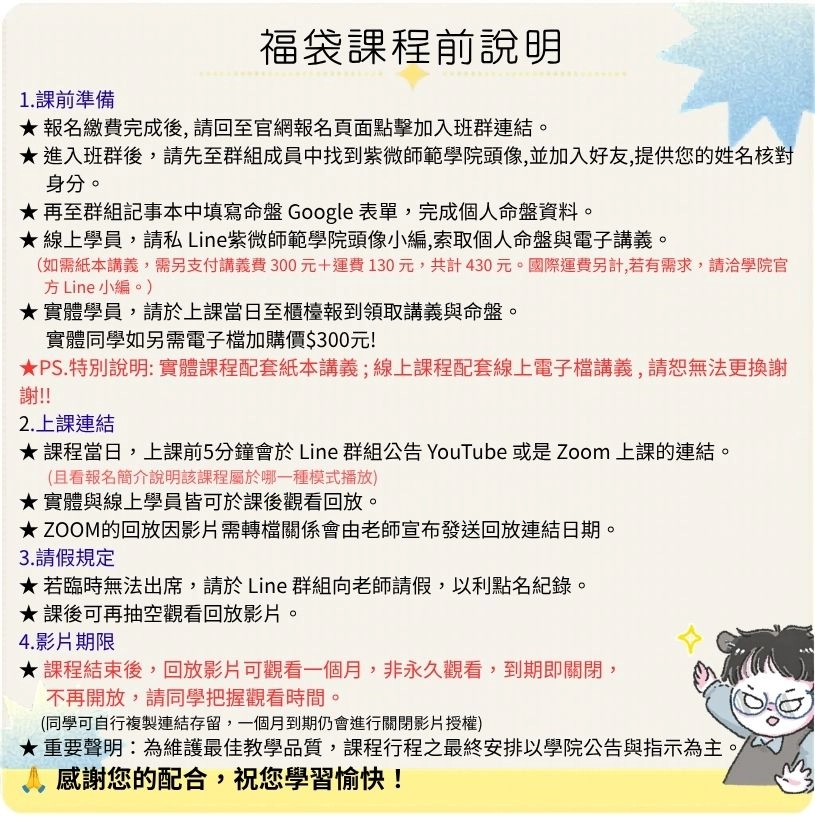 福袋課程前說明

1.課前準備
★ 報名繳費完成後, 請回至官網報名頁面點擊加入班群連結。
★ 進入班群後，請先至群組成員中找到紫微師範學院頭像,並加入好友,提供您的姓名核對身分。
★ 再至群組記事本中填寫命盤 Google 表單，完成個人命盤資料。
★ 線上學員，請私 Line紫微師範學院頭像小編,索取個人命盤與電子講義。
（如需紙本講義，需另支付講義費 300 元＋運費 130 元，共計 430 元。國際運費另計,若有需求，請洽學院官方 Line 小編。）
★ 實體學員，請於上課當日至櫃檯報到領取講義與命盤。
實體同學如另需電子檔加購價$300元!
★PS.特別說明: 實體課程配套紙本講義 ; 線上課程配套線上電子檔講義 , 請恕無法更換謝謝!!

2.上課連結
★ 課程當日，上課前5分鐘會於 Line 群組公告 YouTube 或是 Zoom 上課的連結。
(且看報名簡介說明該課程屬於哪一種模式播放)
★ 實體與線上學員皆可於課後觀看回放。
★ ZOOM的回放因影片需轉檔關係會由老師宣布發送回放連結日期。

3.請假規定
★ 若臨時無法出席，請於 Line 群組向老師請假，以利點名紀錄。
★ 課後可再抽空觀看回放影片。

4.影片期限
★ 課程結束後，回放影片可觀看一個月，非永久觀看，到期即關閉，不再開放，請同學把握觀看時間。
(同學可自行複製連結存留，一個月到期仍會進行關閉影片授權)
★ 重要聲明：為維護最佳教學品質，課程行程之最終安排以學院公告與指示為主。
🙏 感謝您的配合，祝您學習愉快！